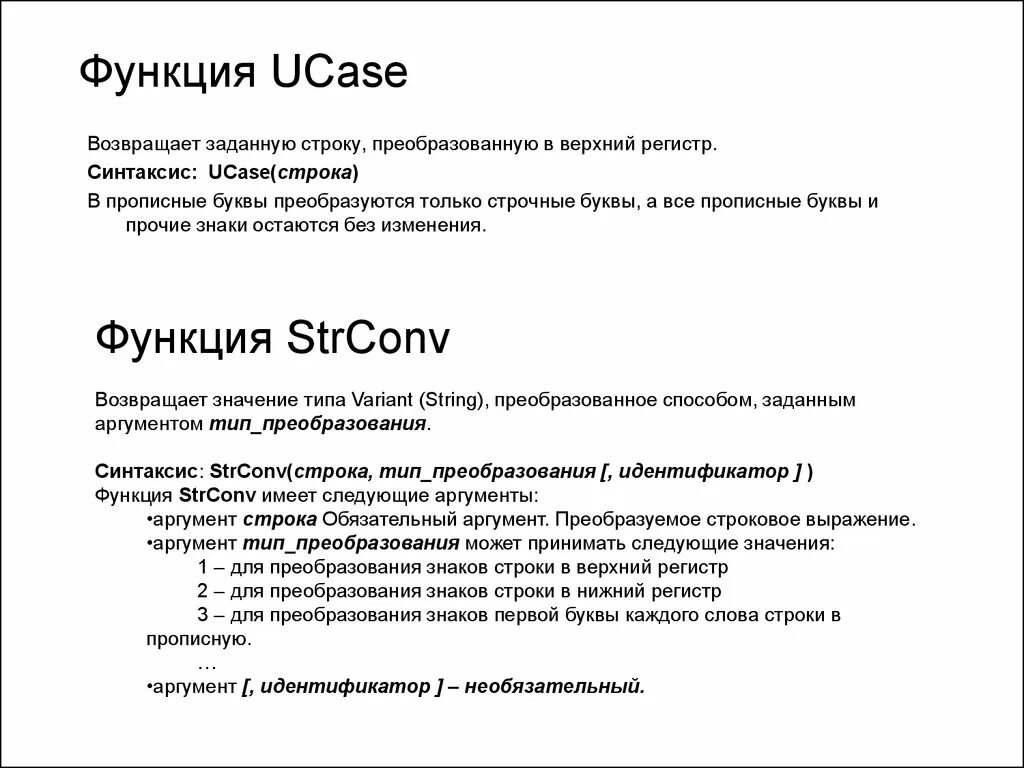 Функция UCase

Возвращает заданную строку, преобразованную в верхний регистр.

Синтаксис: UCase(строка)

В прописные буквы преобразуются только строчные буквы, а все прописные буквы и прочие знаки остаются без изменения.

Функция StrConv

Возвращает значение типа Variant (String), преобразованное способом, заданным аргументом тип_преобразования.

Синтаксис: StrConv(строка, тип_преобразования [, идентификатор ] )
Функция StrConv имеет следующие аргументы:
•аргумент строка Обязательный аргумент. Преобразуемое строковое выражение.
•аргумент тип_преобразования может принимать следующие значения:
1 – для преобразования знаков строки в верхний регистр
2 – для преобразования знаков строки в нижний регистр
3 – для преобразования знаков первой буквы каждого слова строки в прописную.
…
•аргумент [, идентификатор ] – необязательный.